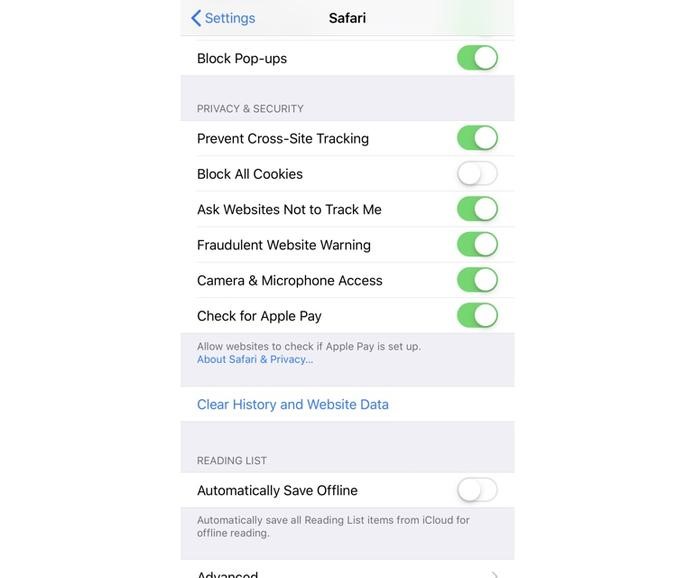 Settings
Safari

Block Pop-ups

PRIVACY & SECURITY

Prevent Cross-Site Tracking

Block All Cookies

Ask Websites Not to Track Me

Fraudulent Website Warning

Camera & Microphone Access

Check for Apple Pay

Allow websites to check if Apple Pay is set up.
About Safari & Privacy...

Clear History and Website Data

READING LIST

Automatically Save Offline

Automatically save all Reading List items from iCloud for offline reading.

Advanced